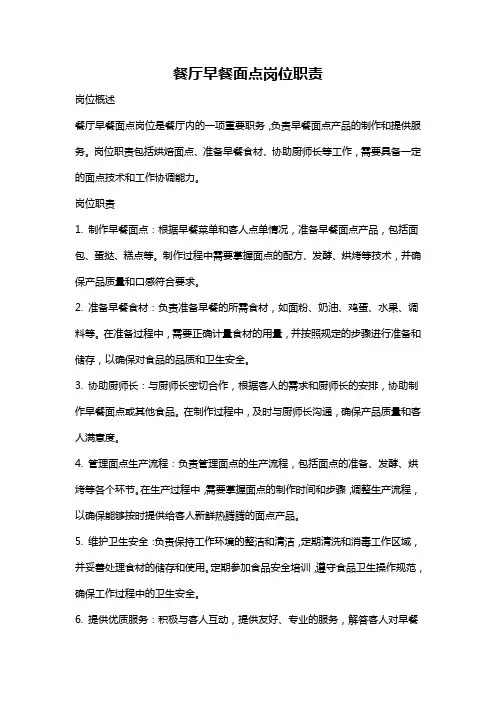 餐厅早餐面点岗位职责

岗位概述

餐厅早餐面点岗位是餐厅内的一项重要职务，负责早餐面点产品的制作和提供服务。岗位职责包括烘焙面点、准备早餐食材、协助厨师长等工作，需要具备一定的面点技术和工作协调能力。

岗位职责

1. 制作早餐面点：根据早餐菜单和客人点单情况，准备早餐面点产品，包括面包、蛋挞、糕点等。制作过程中需要掌握面点的配方、发酵、烘烤等技术，并确保产品质量和口感符合要求。

2. 准备早餐食材：负责准备早餐的所需食材，如面粉、奶油、鸡蛋、水果、调料等。在准备过程中，需要正确计量食材的用量，并按照规定的步骤进行准备和储存，以确保对食品的品质和卫生安全。

3. 协助厨师长：与厨师长密切合作，根据客人的需求和厨师长的安排，协助制作早餐面点或其他食品。在制作过程中，及时与厨师长沟通，确保产品质量和客人满意度。

4. 管理面点生产流程：负责管理面点的生产流程，包括面点的准备、发酵、烘烤等各个环节。在生产过程中，需要掌握面点的制作时间和步骤，调整生产流程，以确保能够按时提供给客人新鲜热腾腾的面点产品。

5. 维护卫生安全：负责保持工作环境的整洁和清洁，定期清洗和消毒工作区域，并妥善处理食材的储存和使用。定期参加食品安全培训，遵守食品卫生操作规范，确保工作过程中的卫生安全。

6. 提供优质服务：积极与客人互动，提供友好、专业的服务，解答客人对早餐